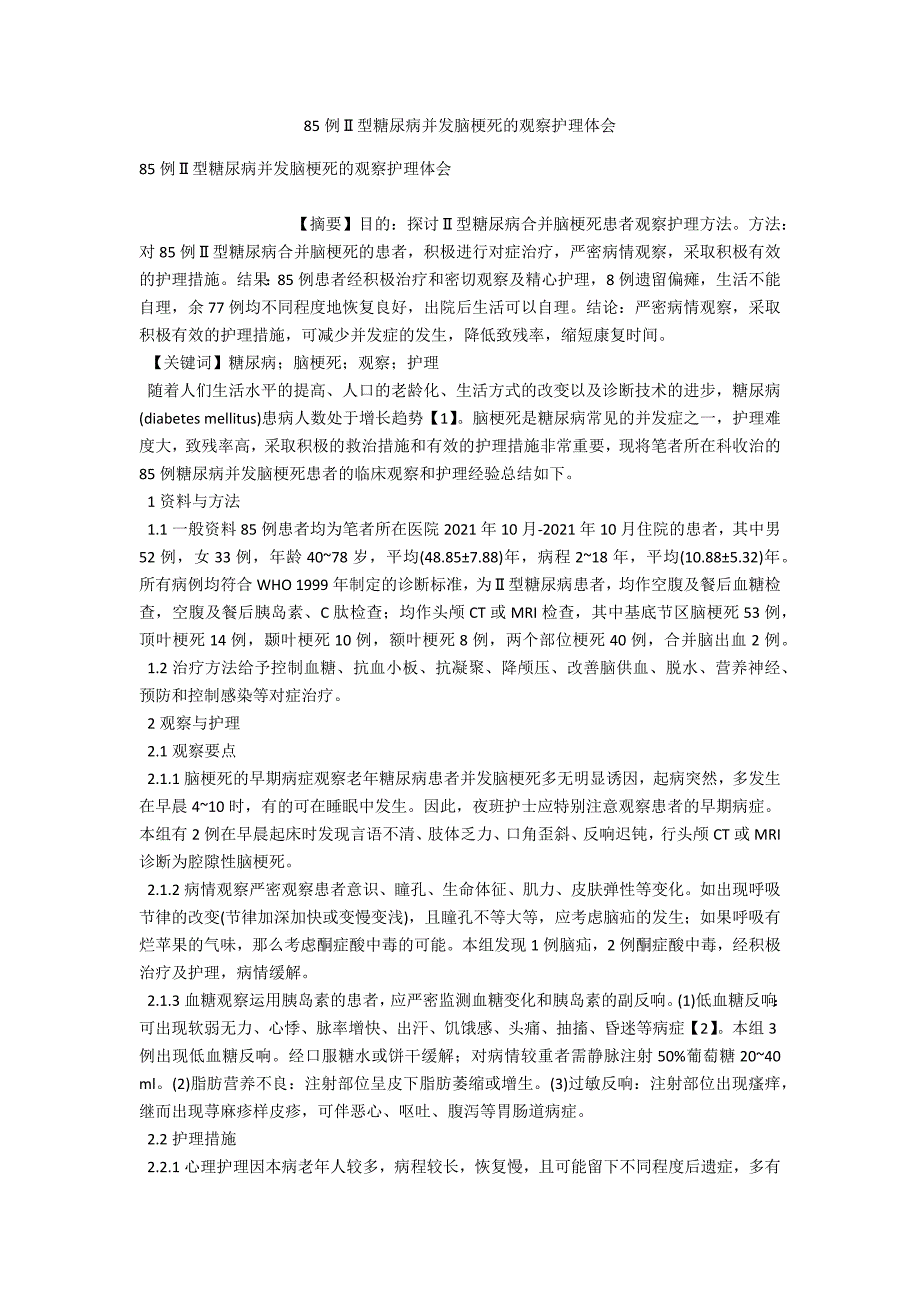 85 例Ⅱ型糖尿病并发脑梗死的观察护理体会

85 例Ⅱ型糖尿病并发脑梗死的观察护理体会

【摘要】目的：探讨Ⅱ型糖尿病合并脑梗死患者观察护理方法。方法：对 85 例Ⅱ型糖尿病合并脑梗死的患者，积极进行对症治疗，严密病情观察，采取积极有效的护理措施。结果：85 例患者经积极治疗和密切观察及精心护理，8 例遗留偏瘫，生活不能自理，余 77 例均不同程度地恢复良好，出院后生活可以自理。结论：严密病情观察，采取积极有效的护理措施，可减少并发症的发生，降低致残率，缩短康复时间。

【关键词】糖尿病；脑梗死；观察；护理

随着人们生活水平的提高、人口的老龄化、生活方式的改变以及诊断技术的进步，糖尿病(diabetes mellitus)患病人数处于增长趋势【1】。脑梗死是糖尿病常见的并发症之一，护理难度大，致残率高，采取积极的救治措施和有效的护理措施非常重要，现将笔者所在科收治的 85 例糖尿病并发脑梗死患者的临床观察和护理经验总结如下。

1 资料与方法

1.1 一般资料 85 例患者均为笔者所在医院 2021 年 10 月-2021 年 10 月住院的患者，其中男 52 例，女 33 例，年龄 40~78 岁，平均(48.85±7.88)年，病程 2~18 年，平均(10.88±5.32)年。所有病例均符合 WHO 1999 年制定的诊断标准，为Ⅱ型糖尿病患者，均作空腹及餐后血糖检查，空腹及餐后胰岛素、C 肽检查；均作头颅 CT 或 MRI 检查，其中基底节区脑梗死 53 例，顶叶梗死 14 例，颞叶梗死 10 例，额叶梗死 8 例，两个部位梗死 40 例，合并脑出血 2 例。

1.2 治疗方法给予控制血糖、抗血小板、抗凝聚、降颅压、改善脑供血、脱水、营养神经、预防和控制感染等对症治疗。

2 观察与护理

2.1 观察要点

2.1.1 脑梗死的早期病症观察老年糖尿病患者并发脑梗死多无明显诱因，起病突然，多发生在早晨 4~10 时，有的可在睡眠中发生。因此，夜班护士应特别注意观察患者的早期病症。本组有 2 例在早晨起床时发现言语不清、肢体乏力、口角歪斜、反响迟钝，行头颅 CT 或 MRI 诊断为腔隙性脑梗死。

2.1.2 病情观察严密观察患者意识、瞳孔、生命体征、肌力、皮肤弹性等变化。如出现呼吸节律的改变(节律加深加快或变慢变浅)，且瞳孔不等大等，应考虑脑疝的发生；如果呼吸有烂苹果的气味，那么考虑酮症酸中毒的可能。本组发现 1 例脑疝，2 例酮症酸中毒，经积极治疗及护理，病情缓解。

2.1.3 血糖观察运用胰岛素的患者，应严密监测血糖变化和胰岛素的副反响。(1)低血糖反响：可出现软弱无力、心悸、脉率增快、出汗、饥饿感、头痛、抽搐、昏迷等病症【2】。本组 3 例出现低血糖反响。经口服糖水或饼干缓解；对病情较重者需静脉注射 50%葡萄糖 20~40 ml。(2)脂肪营养不良：注射部位呈皮下脂肪萎缩或增生。(3)过敏反响：注射部位出现瘙痒，继而出现荨麻疹样皮疹，可伴恶心、呕吐、腹泻等胃肠道病症。

2.2 护理措施

2.2.1 心理护理因本病老年人较多，病程较长，恢复慢，且可能留下不同程度后遗症，多有